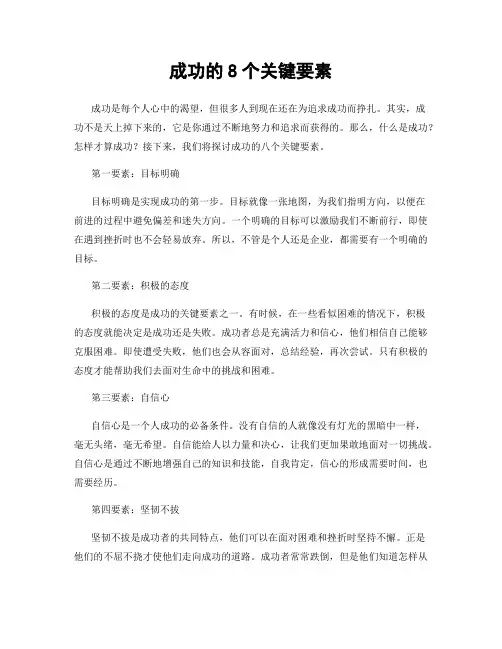 成功的 8 个关键要素

成功是每个人心中的渴望，但很多人到现在还在为追求成功而挣扎。其实，成功不是天上掉下来的，它是你通过不断地努力和追求而获得的。那么，什么是成功？怎样才算成功？接下来，我们将探讨成功的八个关键要素。

第一要素：目标明确

目标明确是实现成功的第一步。目标就像一张地图，为我们指明方向，以便在前进的过程中避免偏差和迷失方向。一个明确的目标可以激励我们不断前行，即使在遇到挫折时也不会轻易放弃。所以，不管是个人还是企业，都需要有一个明确的目标。

第二要素：积极的态度

积极的态度是成功的关键要素之一。有时候，在一些看似困难的情况下，积极的态度就能决定是成功还是失败。成功者总是充满活力和信心，他们相信自己能够克服困难。即使遭受失败，他们也会从容面对，总结经验，再次尝试。只有积极的态度才能帮助我们去面对生命中的挑战和困难。

第三要素：自信心

自信心是一个人成功的必备条件。没有自信的人就像没有灯光的黑暗中一样，毫无头绪，毫无希望。自信能给人以力量和决心，让我们更加果敢地面对一切挑战。自信心是通过不断地增强自己的知识和技能，自我肯定，信心的形成需要时间，也需要经历。

第四要素：坚韧不拔

坚韧不拔是成功者的共同特点，他们可以在面对困难和挫折时坚持不懈。正是他们的不屈不挠才使他们走向成功的道路。成功者常常跌倒，但是他们知道怎样从